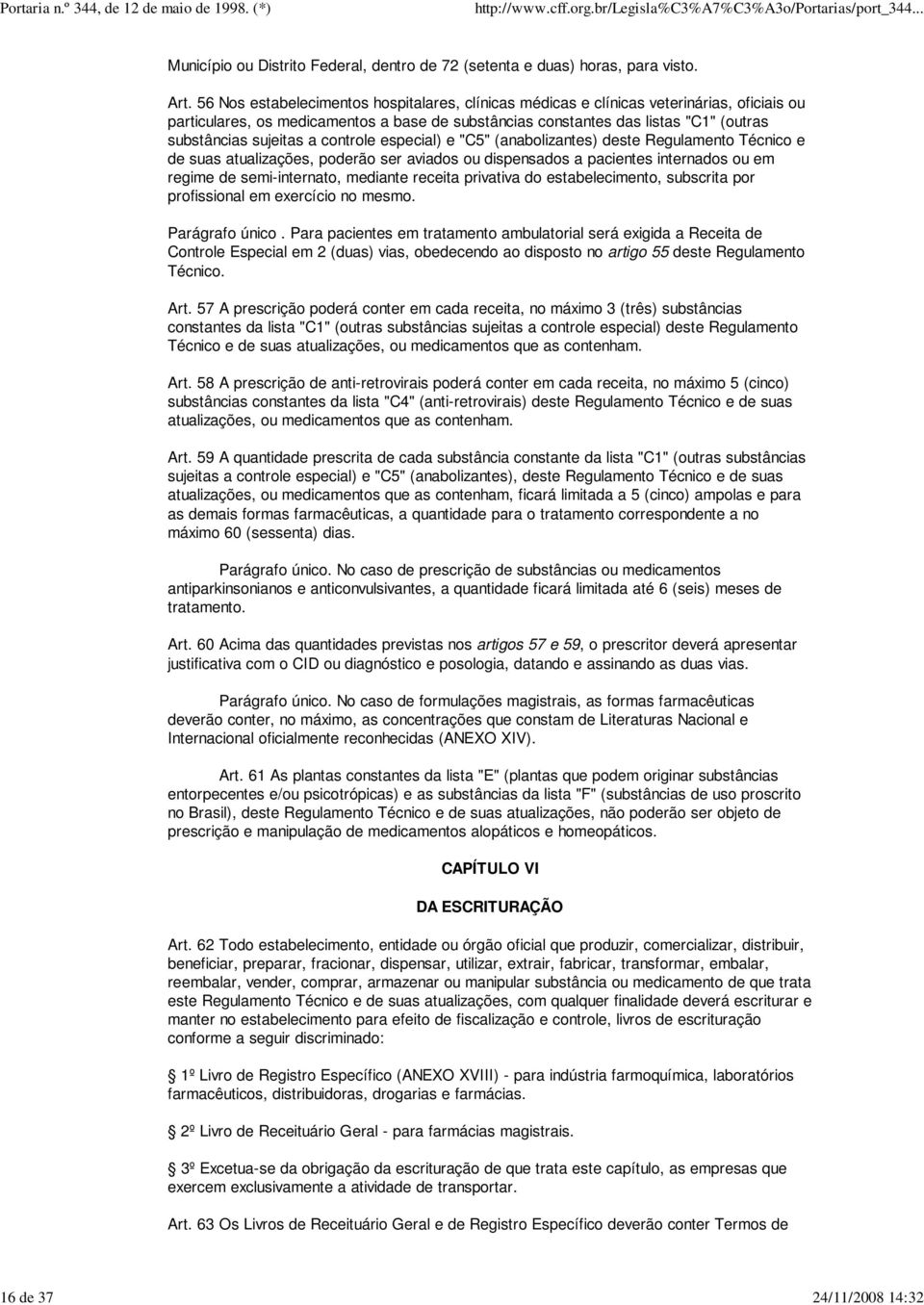 Portaria n.º 344, de 12 de maio de 1998. (*)

http://www.cff.org.br/Legisla%C3%A7%C3%A3o/Portarias/port_344...

Município ou Distrito Federal, dentro de 72 (setenta e duas) horas, para visto.

Art. 56 Nos estabelecimentos hospitalares, clínicas médicas e clínicas veterinárias, oficiais ou particulares, os medicamentos a base de substâncias constantes das listas "C1" (outras substâncias sujeitas a controle especial) e "C5" (anabolizantes) deste Regulamento Técnico e de suas atualizações, poderão ser aviados ou dispensados a pacientes internados ou em regime de semi-internato, mediante receita privativa do estabelecimento, subscrita por profissional em exercício no mesmo.

Parágrafo único . Para pacientes em tratamento ambulatorial será exigida a Receita de Controle Especial em 2 (duas) vias, obedecendo ao disposto no artigo 55 deste Regulamento Técnico.

Art. 57 A prescrição poderá conter em cada receita, no máximo 3 (três) substâncias constantes da lista "C1" (outras substâncias sujeitas a controle especial) deste Regulamento Técnico e de suas atualizações, ou medicamentos que as contenham.

Art. 58 A prescrição de anti-retrovirais poderá conter em cada receita, no máximo 5 (cinco) substâncias constantes da lista "C4" (anti-retrovirais) deste Regulamento Técnico e de suas atualizações, ou medicamentos que as contenham.

Art. 59 A quantidade prescrita de cada substância constante da lista "C1" (outras substâncias sujeitas a controle especial) e "C5" (anabolizantes), deste Regulamento Técnico e de suas atualizações, ou medicamentos que as contenham, ficará limitada a 5 (cinco) ampolas e para as demais formas farmacêuticas, a quantidade para o tratamento correspondente a no máximo 60 (sessenta) dias.

Parágrafo único. No caso de prescrição de substâncias ou medicamentos antiparkinsonianos e anticonvulsivantes, a quantidade ficará limitada até 6 (seis) meses de tratamento.

Art. 60 Acima das quantidades previstas nos artigos 57 e 59, o prescritor deverá apresentar justificativa com o CID ou diagnóstico e posologia, datando e assinando as duas vias.

Parágrafo único. No caso de formulações magistrais, as formas farmacêuticas deverão conter, no máximo, as concentrações que constam de Literaturas Nacional e Internacional oficialmente reconhecidas (ANEXO XIV).

Art. 61 As plantas constantes da lista "E" (plantas que podem originar substâncias entorpecentes e/ou psicotrópicas) e as substâncias da lista "F" (substâncias de uso proscrito no Brasil), deste Regulamento Técnico e de suas atualizações, não poderão ser objeto de prescrição e manipulação de medicamentos alopáticos e homeopáticos.

CAPÍTULO VI

DA ESCRITURAÇÃO

Art. 62 Todo estabelecimento, entidade ou órgão oficial que produzir, comercializar, distribuir, beneficiar, preparar, fracionar, dispensar, utilizar, extrair, fabricar, transformar, embalar, reembalar, vender, comprar, armazenar ou manipular substância ou medicamento de que trata este Regulamento Técnico e de suas atualizações, com qualquer finalidade deverá escriturar e manter no estabelecimento para efeito de fiscalização e controle, livros de escrituração conforme a seguir discriminado:

1º Livro de Registro Específico (ANEXO XVIII) - para indústria farmoquímica, laboratórios farmacêuticos, distribuidoras, drogarias e farmácias.

2º Livro de Receituário Geral - para farmácias magistrais.

3º Excetua-se da obrigação da escrituração de que trata este capítulo, as empresas que exercem exclusivamente a atividade de transportar.

Art. 63 Os Livros de Receituário Geral e de Registro Específico deverão conter Termos de

16 de 37

24/11/2008 14:32